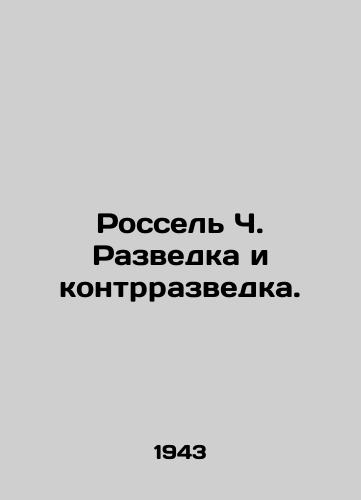 Россель Ч. Разведка и контрразведка.

1943